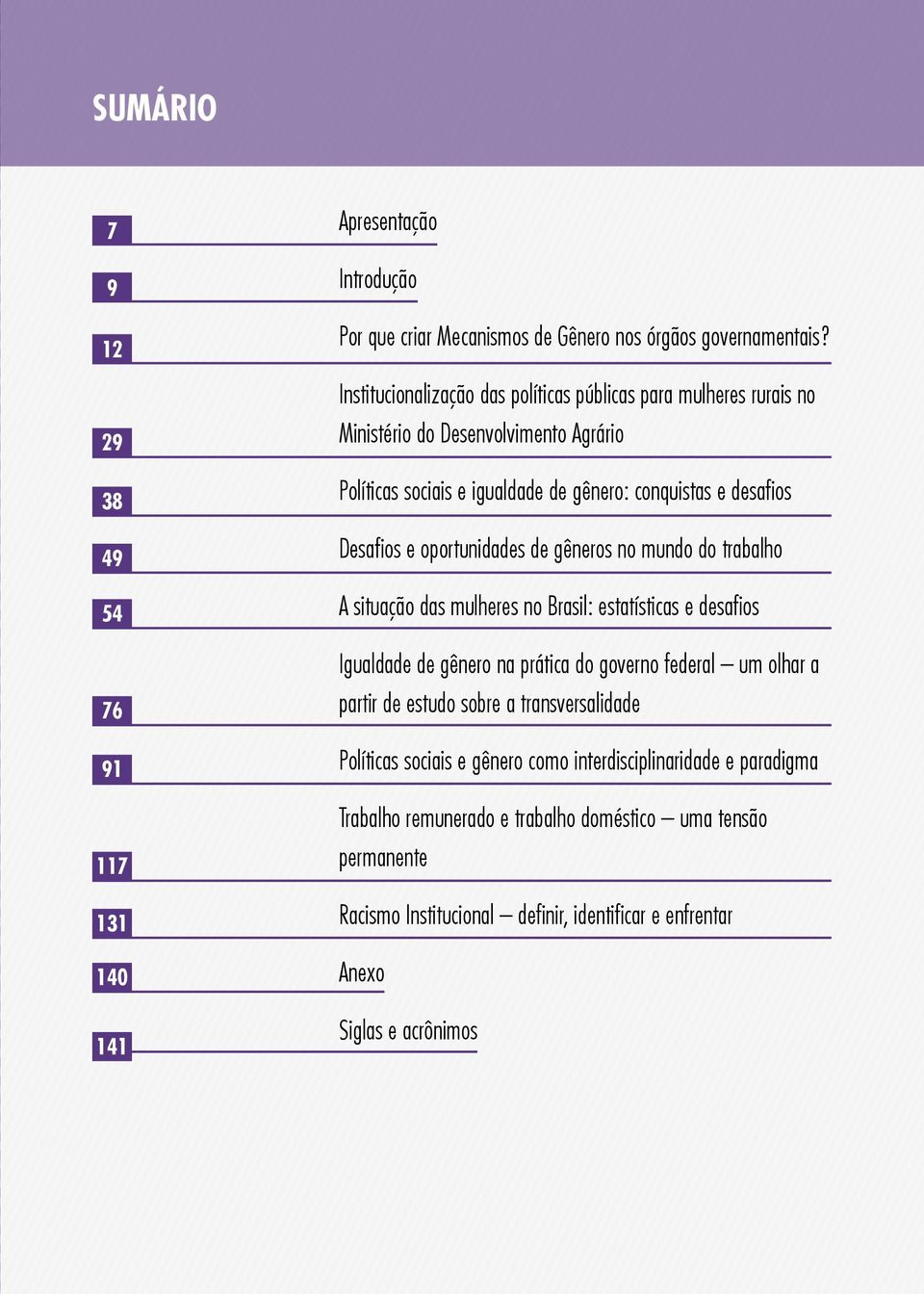 SUMÁRIO

7 Apresentação

9 Introdução

12 Por que criar Mecanismos de Gênero nos órgãos governamentais?

29 Institucionalização das políticas públicas para mulheres rurais no Ministério do Desenvolvimento Agrário

38 Políticas sociais e igualdade de gênero: conquistas e desafios

49 Desafios e oportunidades de gêneros no mundo do trabalho

54 A situação das mulheres no Brasil: estatísticas e desafios

76 Igualdade de gênero na prática do governo federal – um olhar a partir de estudo sobre a transversalidade

91 Políticas sociais e gênero como interdisciplinaridade e paradigma

117 Trabalho remunerado e trabalho doméstico – uma tensão permanente

131 Racismo Institucional – definir, identificar e enfrentar

140 Anexo

141 Siglas e acrônimos